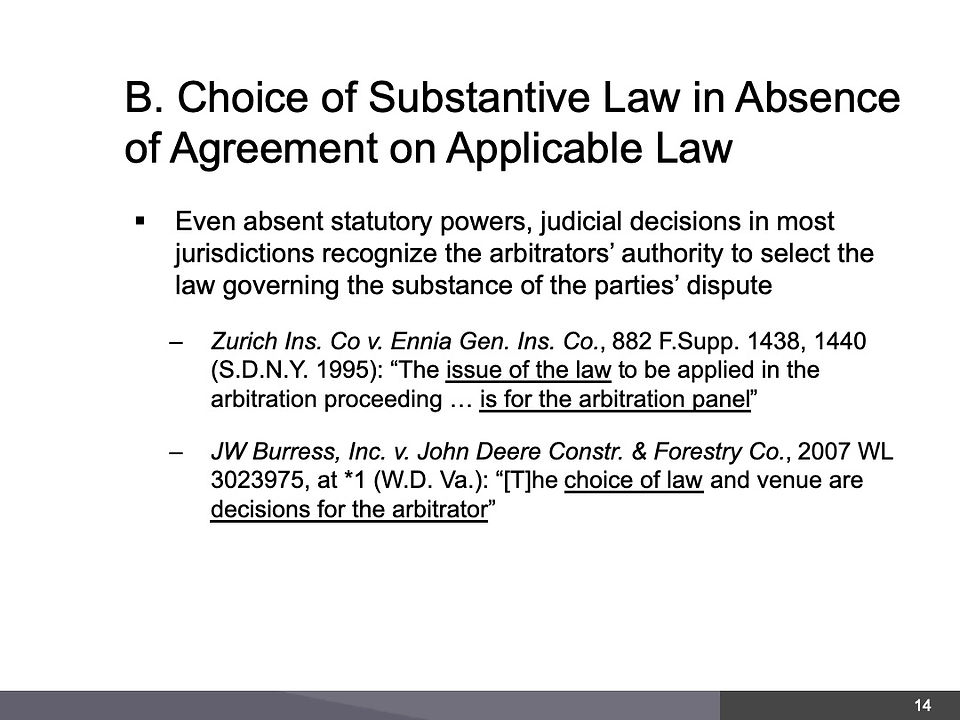 B. Choice of Substantive Law in Absence of Agreement on Applicable Law

▪ Even absent statutory powers, judicial decisions in most jurisdictions recognize the arbitrators' authority to select the law governing the substance of the parties' dispute

– Zurich Ins. Co v. Ennia Gen. Ins. Co., 882 F.Supp. 1438, 1440 (S.D.N.Y. 1995): "The issue of the law to be applied in the arbitration proceeding … is for the arbitration panel"

– JW Burress, Inc. v. John Deere Constr. & Forestry Co., 2007 WL 3023975, at *1 (W.D. Va.): "[T]he choice of law and venue are decisions for the arbitrator"

14